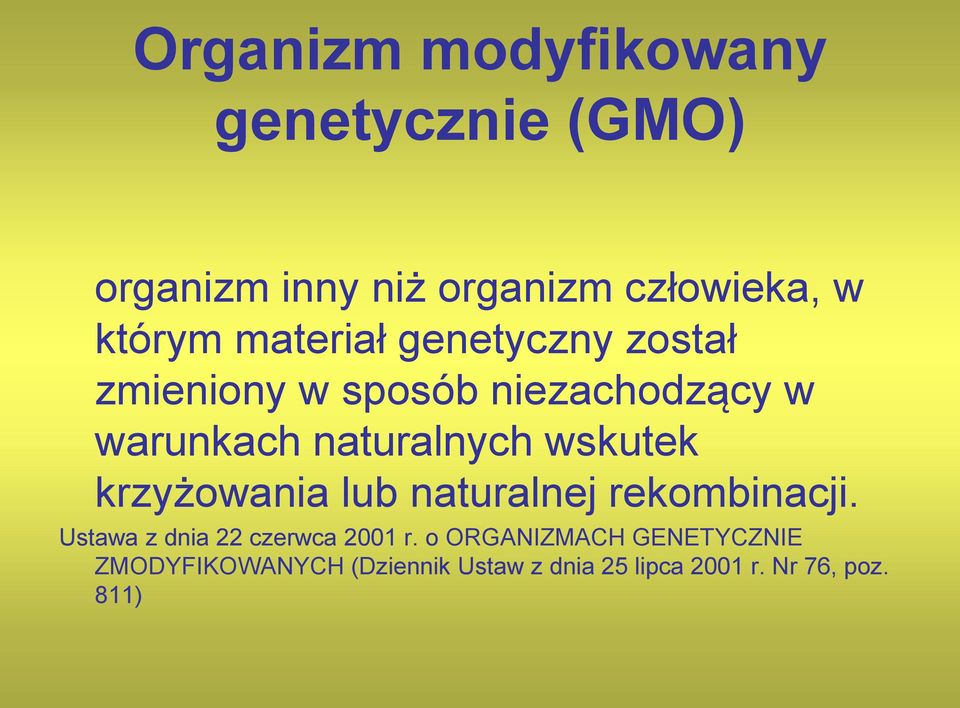 Organizm modyfikowany genetycznie (GMO)

organizm inny niż organizm człowieka, w którym materiał genetyczny został zmieniony w sposób niezachodzący w warunkach naturalnych wskutek krzyżowania lub naturalnej rekombinacji.

Ustawa z dnia 22 czerwca 2001 r. o ORGANIZMACH GENETYCZNIE ZMODYFIKOWANYCH (Dziennik Ustaw z dnia 25 lipca 2001 r. Nr 76, poz. 811)